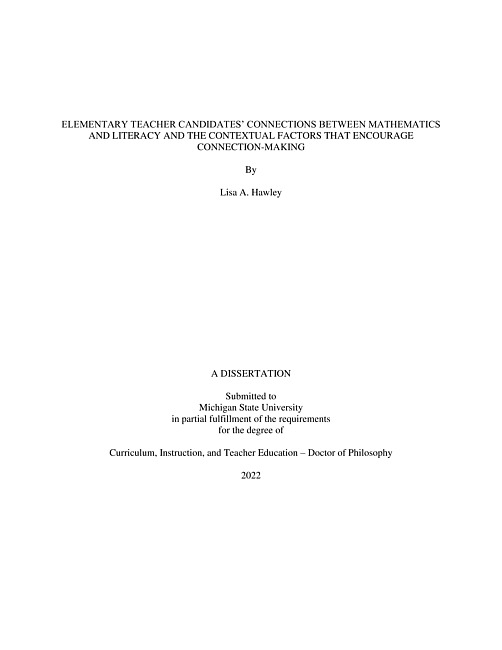 ELEMENTARY TEACHER CANDIDATES' CONNECTIONS BETWEEN MATHEMATICS AND LITERACY AND THE CONTEXTUAL FACTORS THAT ENCOURAGE CONNECTION-MAKING

By

Lisa A. Hawley

A DISSERTATION

Submitted to
Michigan State University
in partial fulfillment of the requirements
for the degree of

Curriculum, Instruction, and Teacher Education – Doctor of Philosophy

2022